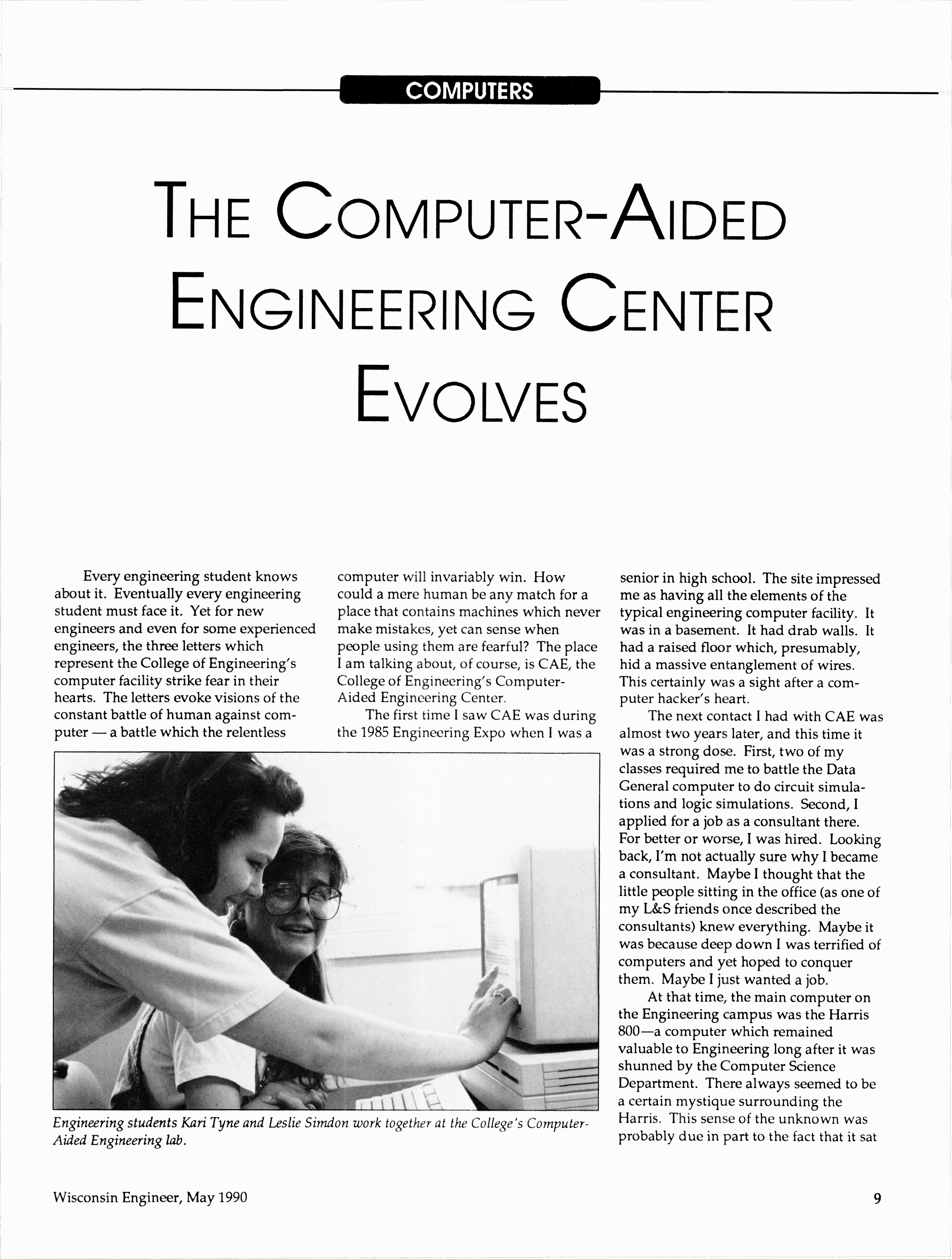 COMPUTERS

THE COMPUTER-AIDED ENGINEERING CENTER EVOLVES

Every engineering student knows about it. Eventually every engineering student must face it. Yet for new engineers and even for some experienced engineers, the three letters which represent the College of Engineering's computer facility strike fear in their hearts. The letters evoke visions of the constant battle of human against computer — a battle which the relentless computer will invariably win. How could a mere human be any match for a place that contains machines which never make mistakes, yet can sense when people using them are fearful? The place I am talking about, of course, is CAE, the College of Engineering's Computer-Aided Engineering Center.

The first time I saw CAE was during the 1985 Engineering Expo when I was a senior in high school. The site impressed me as having all the elements of the typical engineering computer facility. It was in a basement. It had drab walls. It had a raised floor which, presumably, hid a massive entanglement of wires. This certainly was a sight after a computer hacker's heart.

The next contact I had with CAE was almost two years later, and this time it was a strong dose. First, two of my classes required me to battle the Data General computer to do circuit simulations and logic simulations. Second, I applied for a job as a consultant there. For better or worse, I was hired. Looking back, I'm not actually sure why I became a consultant. Maybe I thought that the little people sitting in the office (as one of my L&S friends once described the consultants) knew everything. Maybe it was because deep down I was terrified of computers and yet hoped to conquer them. Maybe I just wanted a job.

At that time, the main computer on the Engineering campus was the Harris 800—a computer which remained valuable to Engineering long after it was shunned by the Computer Science Department. There always seemed to be a certain mystique surrounding the Harris. This sense of the unknown was probably due in part to the fact that it sat

Engineering students Kari Tyne and Leslie Simdon work together at the College's Computer-Aided Engineering lab.

Wisconsin Engineer, May 1990

9